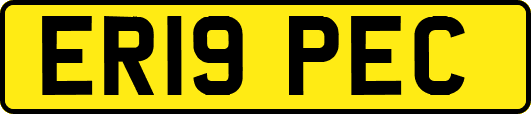 ER19 PEC